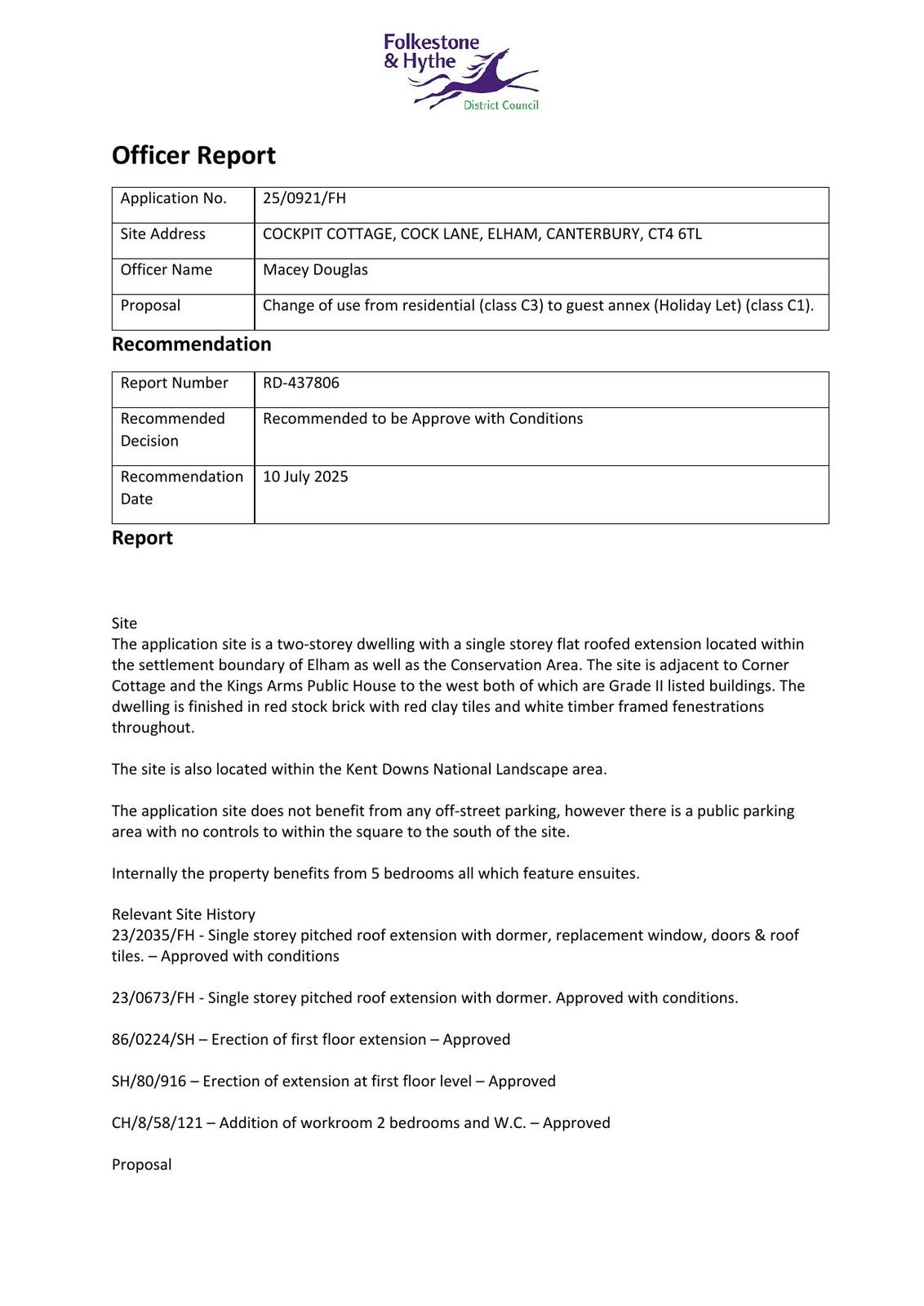 Folkestone & Hythe
District Council

Officer Report

| Application No. | 25/0921/FH |
|---|---|
| Site Address | COCKPIT COTTAGE, COCK LANE, ELHAM, CANTERBURY, CT4 6TL |
| Officer Name | Macey Douglas |
| Proposal | Change of use from residential (class C3) to guest annex (Holiday Let) (class C1). |

Recommendation

| Report Number | RD-437806 |
|---|---|
| Recommended Decision | Recommended to be Approve with Conditions |
| Recommendation Date | 10 July 2025 |

Report

Site
The application site is a two-storey dwelling with a single storey flat roofed extension located within the settlement boundary of Elham as well as the Conservation Area. The site is adjacent to Corner Cottage and the Kings Arms Public House to the west both of which are Grade II listed buildings. The dwelling is finished in red stock brick with red clay tiles and white timber framed fenestrations throughout.

The site is also located within the Kent Downs National Landscape area.

The application site does not benefit from any off-street parking, however there is a public parking area with no controls to within the square to the south of the site.

Internally the property benefits from 5 bedrooms all which feature ensuites.

Relevant Site History
23/2035/FH - Single storey pitched roof extension with dormer, replacement window, doors & roof tiles. – Approved with conditions

23/0673/FH - Single storey pitched roof extension with dormer. Approved with conditions.

86/0224/SH – Erection of first floor extension – Approved

SH/80/916 – Erection of extension at first floor level – Approved

CH/8/58/121 – Addition of workroom 2 bedrooms and W.C. – Approved

Proposal